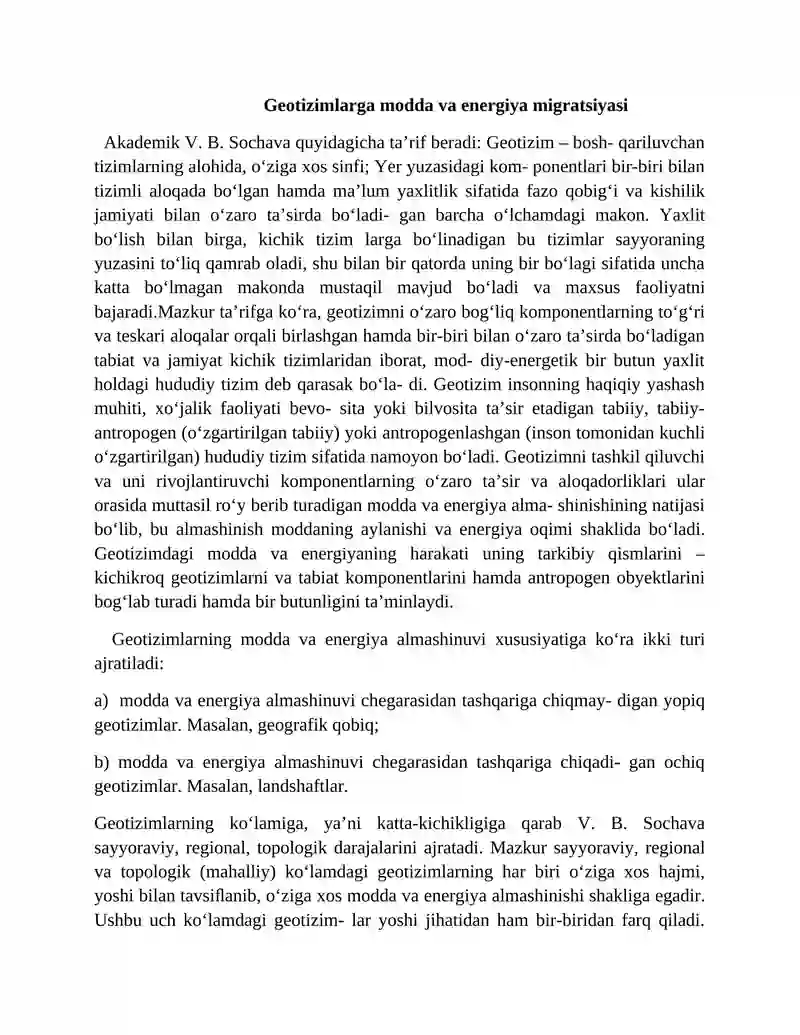 Geotizimlarga modda va energiya migratsiyasi

Akademik V. B. Sochava quyidagicha ta'rif beradi: Geotizim – bosh- qariluvchan tizimlarning alohida, o'ziga xos sinfi; Yer yuzasidagi kom- ponentlari bir-biri bilan tizimli aloqada bo'lgan hamda ma'lum yaxlitlik sifatida fazo qobig'i va kishilik jamiyati bilan o'zaro ta'sirda bo'ladi- gan barcha o'lchamdagi makon. Yaxlit bo'lish bilan birga, kichik tizim larga bo'linadigan bu tizimlar sayyoraning yuzasini to'liq qamrab oladi, shu bilan bir qatorda uning bir bo'lagi sifatida uncha katta bo'lmagan makonda mustaqil mavjud bo'ladi va maxsus faoliyatni bajaradi.Mazkur ta'rifga ko'ra, geotizimni o'zaro bog'liq komponentlarning to'g'ri va teskari aloqalar orqali birlashgan hamda bir-biri bilan o'zaro ta'sirda bo'ladigan tabiat va jamiyat kichik tizimlaridan iborat, mod- diy-energetik bir butun yaxlit holdagi hududiy tizim deb qarasak bo'la- di. Geotizim insonning haqiqiy yashash muhiti, xo'jalik faoliyati bevo- sita yoki bilvosita ta'sir etadigan tabiiy, tabiiy-antropogen (o'zgartirilgan tabiiy) yoki antropogenlashgan (inson tomonidan kuchli o'zgartirilgan) hududiy tizim sifatida namoyon bo'ladi. Geotizimni tashkil qiluvchi va uni rivojlantiruvchi komponentlarning o'zaro ta'sir va aloqadorliklari ular orasida muttasil ro'y berib turadigan modda va energiya alma- shinishining natijasi bo'lib, bu almashinish moddaning aylanishi va energiya oqimi shaklida bo'ladi. Geotizimdagi modda va energiyaning harakati uning tarkibiy qismlarini – kichikroq geotizimlarni va tabiat komponentlarini hamda antropogen obyektlarini bog'lab turadi hamda bir butunligini ta'minlaydi.

Geotizimlarning modda va energiya almashinuvi xususiyatiga ko'ra ikki turi ajratiladi:

a) modda va energiya almashinuvi chegarasidan tashqariga chiqmay- digan yopiq geotizimlar. Masalan, geografik qobiq;

b) modda va energiya almashinuvi chegarasidan tashqariga chiqadi- gan ochiq geotizimlar. Masalan, landshaftlar.

Geotizimlarning ko'lamiga, ya'ni katta-kichikligiga qarab V. B. Sochava sayyoraviy, regional, topologik darajalarini ajratadi. Mazkur sayyoraviy, regional va topologik (mahalliy) ko'lamdagi geotizimlarning har biri o'ziga xos hajmi, yoshi bilan tavsiflanib, o'ziga xos modda va energiya almashinishi shakliga egadir. Ushbu uch ko'lamdagi geotizim- lar yoshi jihatidan ham bir-biridan farq qiladi.